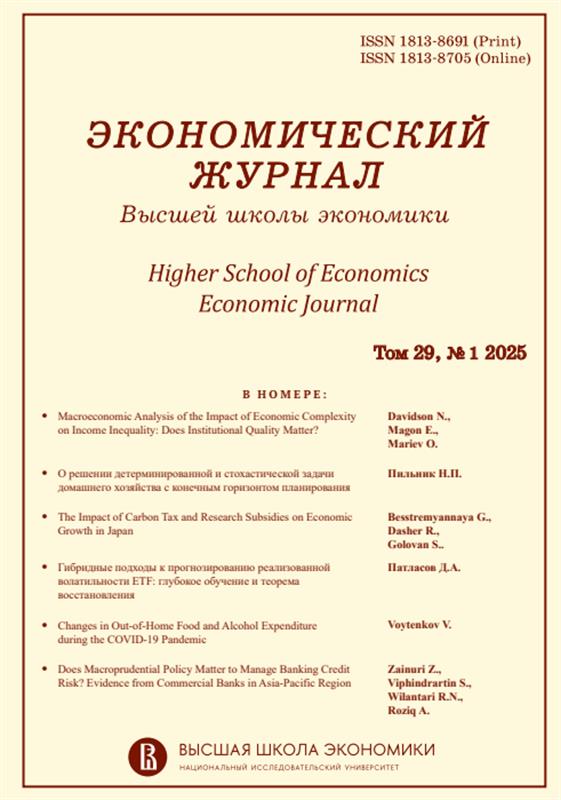 ISSN 1813-8691 (Print)
ISSN 1813-8705 (Online)

ЭКОНОМИЧЕСКИЙ ЖУРНАЛ
Высшей школы экономики

Higher School of Economics
Economic Journal

Том 29, № 1 2025

В НОМЕРЕ:

• Macroeconomic Analysis of the Impact of Economic Complexity on Income Inequality: Does Institutional Quality Matter?
Davidson N., Magon E., Mariev O.

• О решении детерминированной и стохастической задачи домашнего хозяйства с конечным горизонтом планирования
Пильник Н.П.

• The Impact of Carbon Tax and Research Subsidies on Economic Growth in Japan
Besstremyannaya G., Dasher R., Golovan S..

• Гибридные подходы к прогнозированию реализованной волатильности ETF: глубокое обучение и теорема восстановления
Патласов Д.А.

• Changes in Out-of-Home Food and Alcohol Expenditure during the COVID-19 Pandemic
Voytenkov V.

• Does Macroprudential Policy Matter to Manage Banking Credit Risk? Evidence from Commercial Banks in Asia-Pacific Region
Zainuri Z., Viphindrartin S., Wilantari R.N., Roziq A.

ВЫСШАЯ ШКОЛА ЭКОНОМИКИ
НАЦИОНАЛЬНЫЙ ИССЛЕДОВАТЕЛЬСКИЙ УНИВЕРСИТЕТ